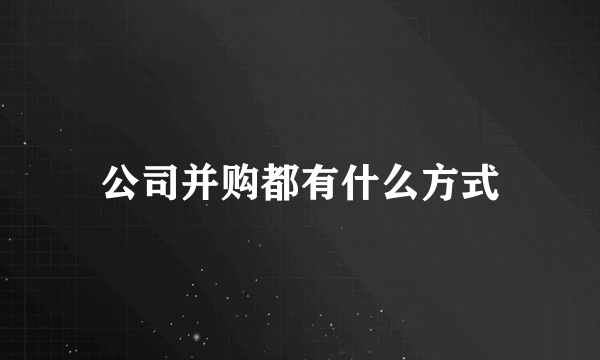 公司并购都有什么方式